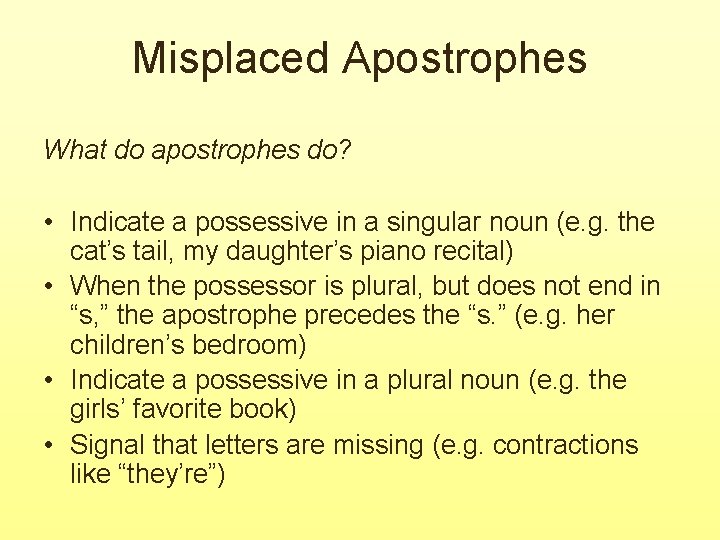 Misplaced Apostrophes

What do apostrophes do?

• Indicate a possessive in a singular noun (e.g. the cat’s tail, my daughter’s piano recital)
• When the possessor is plural, but does not end in “s,” the apostrophe precedes the “s.” (e.g. her children’s bedroom)
• Indicate a possessive in a plural noun (e.g. the girls’ favorite book)
• Signal that letters are missing (e.g. contractions like “they’re”)